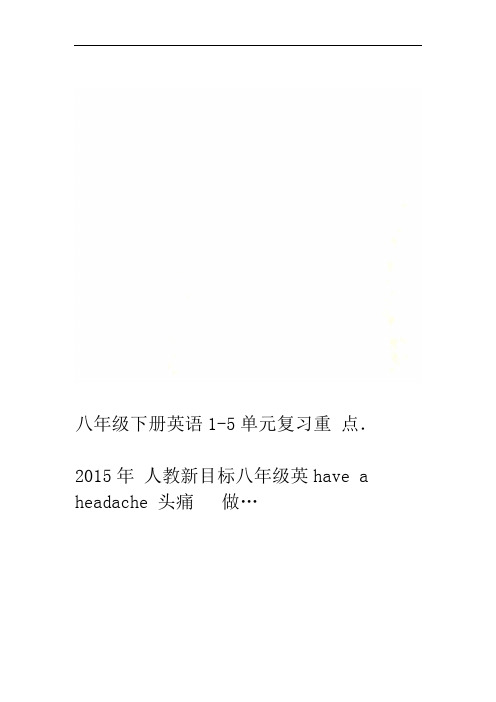 八年级下册英语 1-5 单元复习重 点.

2015 年 人教新目标八年级英 have a headache 头痛 做…